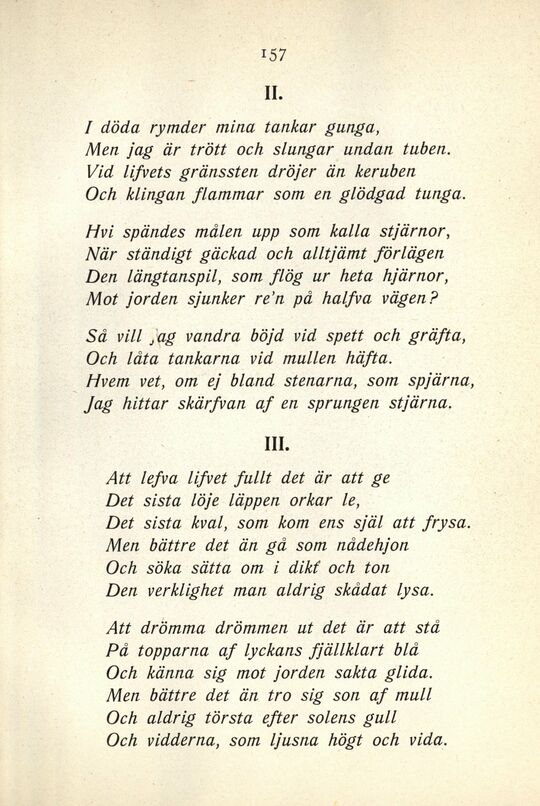 157

II.

I döda rymder mina tankar gunga,
Men jag är trött och slungar undan tuben.
Vid lifvets gränssten dröjer än keruben
Och klingan flammar som en glödgad tunga.

Hvi spändes målen upp som kalla stjärnor,
När ständigt gäckad och alltjämt förlägen
Den längtanspil, som flög ur heta hjärnor,
Mot jorden sjunker re'n på halfva vägen?

Så vill jag vandra böjd vid spett och gräfta,
Och låta tankarna vid mullen häfta.
Hvem vet, om ej bland stenarna, som spjärna,
Jag hittar skärfvan af en sprungen stjärna.

III.

Att lefva lifvet fullt det är att ge
Det sista löje läppen orkar le,
Det sista kval, som kom ens själ att frysa.
Men bättre det än gå som nådehjon
Och söka sätta om i dikt och ton
Den verklighet man aldrig skådat lysa.

Att drömma drömmen ut det är att stå
På topparna af lyckans fjällklart blå
Och känna sig mot jorden sakta glida.
Men bättre det än tro sig son af mull
Och aldrig törsta efter solens gull
Och vidderna, som ljusna högt och vida.